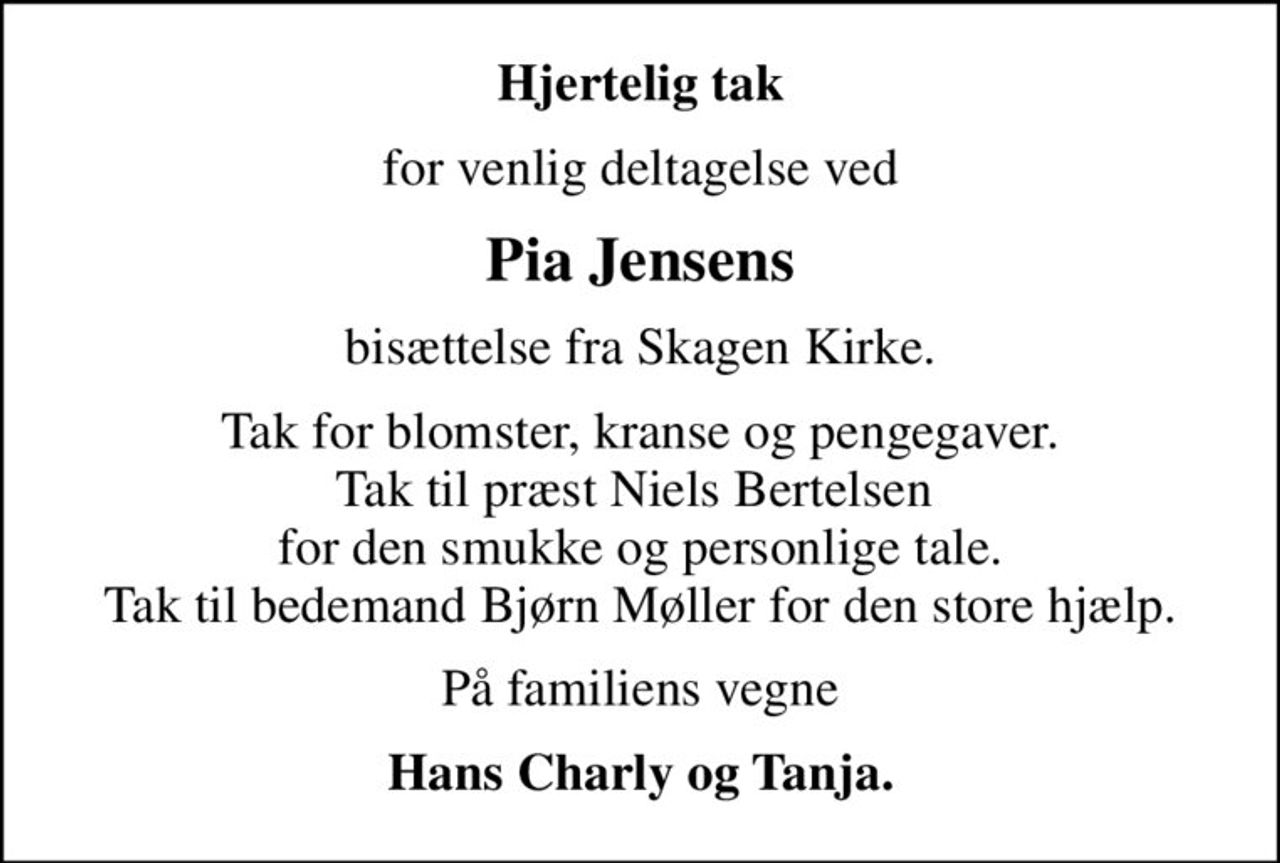 Hjertelig tak

for venlig deltagelse ved

Pia Jensens

bisættelse fra Skagen Kirke.

Tak for blomster, kranse og pengegaver.
Tak til præst Niels Bertelsen
for den smukke og personlige tale.
Tak til bedemand Bjørn Møller for den store hjælp.

På familiens vegne

Hans Charly og Tanja.